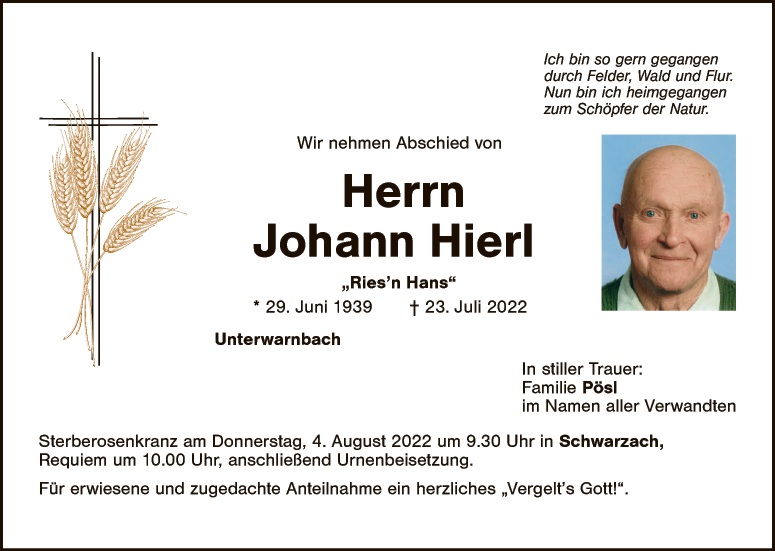 Ich bin so gern gegangen
durch Felder, Wald und Flur.
Nun bin ich heimgegangen
zum Schöpfer der Natur.

Wir nehmen Abschied von

Herrn
Johann Hierl

„Ries'n Hans“

* 29. Juni 1939 † 23. Juli 2022

Unterwarnbach

In stiller Trauer:
Familie Pösl
im Namen aller Verwandten

Sterberosenkranz am Donnerstag, 4. August 2022 um 9.30 Uhr in Schwarzach, Requiem um 10.00 Uhr, anschließend Urnenbeisetzung.

Für erwiesene und zugedachte Anteilnahme ein herzliches „Vergelt's Gott!“.